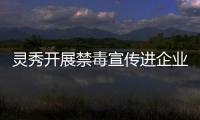 灵秀开展禁毒宣传进企业